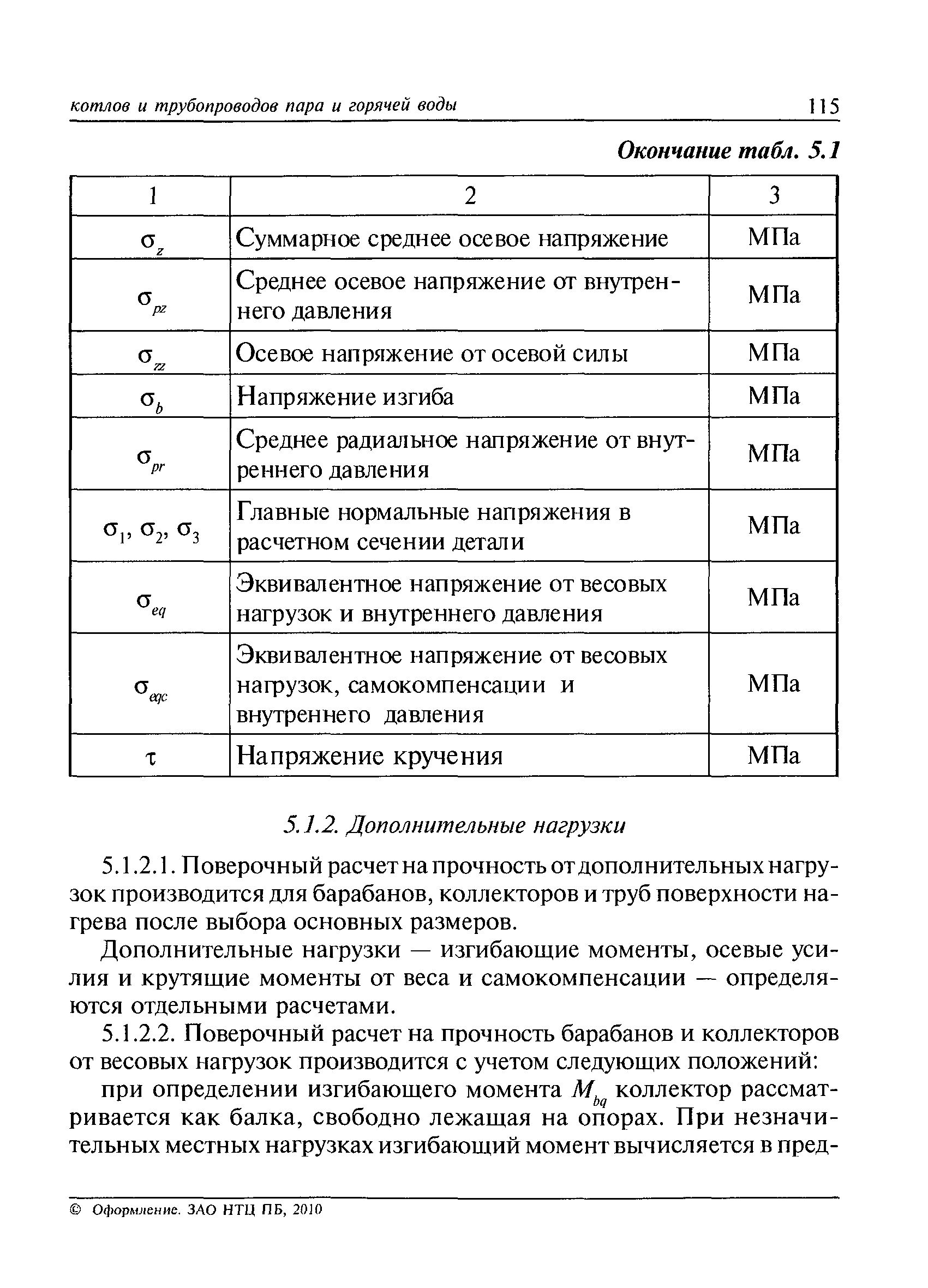 котлов и трубопроводов пара и горячей воды 115

Окончание табл. 5.1

| 1 | 2 | 3 |
|---|---|---|
| $\sigma_z$ | Суммарное среднее осевое напряжение | МПа |
| $\sigma_{pz}$ | Среднее осевое напряжение от внутреннего давления | МПа |
| $\sigma_{zz}$ | Осевое напряжение от осевой силы | МПа |
| $\sigma_b$ | Напряжение изгиба | МПа |
| $\sigma_{pr}$ | Среднее радиальное напряжение от внутреннего давления | МПа |
| $\sigma_1$, $\sigma_2$, $\sigma_3$ | Главные нормальные напряжения в расчетном сечении детали | МПа |
| $\sigma_{eq}$ | Эквивалентное напряжение от весовых нагрузок и внутреннего давления | МПа |
| $\sigma_{eqc}$ | Эквивалентное напряжение от весовых нагрузок, самокомпенсации и внутреннего давления | МПа |
| $\tau$ | Напряжение кручения | МПа |

5.1.2. Дополнительные нагрузки

5.1.2.1. Поверочный расчет на прочность от дополнительных нагрузок производится для барабанов, коллекторов и труб поверхности нагрева после выбора основных размеров.

Дополнительные нагрузки — изгибающие моменты, осевые усилия и крутящие моменты от веса и самокомпенсации — определяются отдельными расчетами.

5.1.2.2. Поверочный расчет на прочность барабанов и коллекторов от весовых нагрузок производится с учетом следующих положений:

при определении изгибающего момента $M_{bq}$ коллектор рассматривается как балка, свободно лежащая на опорах. При незначительных местных нагрузках изгибающий момент вычисляется в пред-

© Оформление. ЗАО НТЦ ПБ, 2010